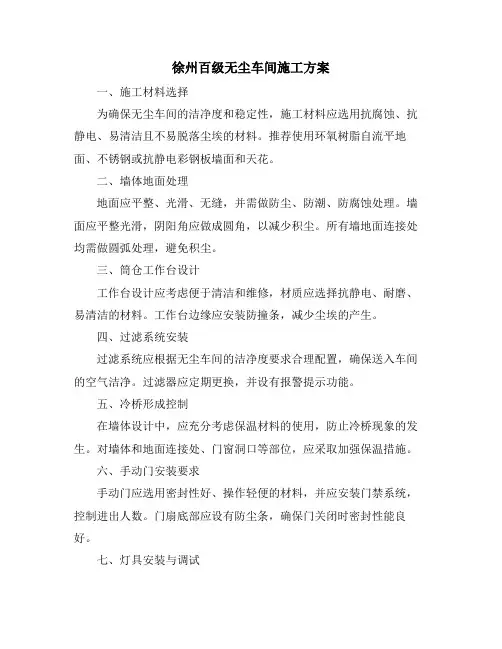 徐州百级无尘车间施工方案

一、施工材料选择

为确保无尘车间的洁净度和稳定性，施工材料应选用抗腐蚀、抗静电、易清洁且不易脱落尘埃的材料。推荐使用环氧树脂自流平地面、不锈钢或抗静电彩钢板墙面和天花。

二、墙体地面处理

地面应平整、光滑、无缝，并需做防尘、防潮、防腐蚀处理。墙面应平整光滑，阴阳角应做成圆角，以减少积尘。所有墙地面连接处均需做圆弧处理，避免积尘。

三、筒仓工作台设计

工作台设计应考虑便于清洁和维修，材质应选择抗静电、耐磨、易清洁的材料。工作台边缘应安装防撞条，减少尘埃的产生。

四、过滤系统安装

过滤系统应根据无尘车间的洁净度要求合理配置，确保送入车间的空气洁净。过滤器应定期更换，并设有报警提示功能。

五、冷桥形成控制

在墙体设计中，应充分考虑保温材料的使用，防止冷桥现象的发生。对墙体和地面连接处、门窗洞口等部位，应采取加强保温措施。

六、手动门安装要求

手动门应选用密封性好、操作轻便的材料，并应安装门禁系统，控制进出人数。门扇底部应设有防尘条，确保门关闭时密封性能良好。

七、灯具安装与调试